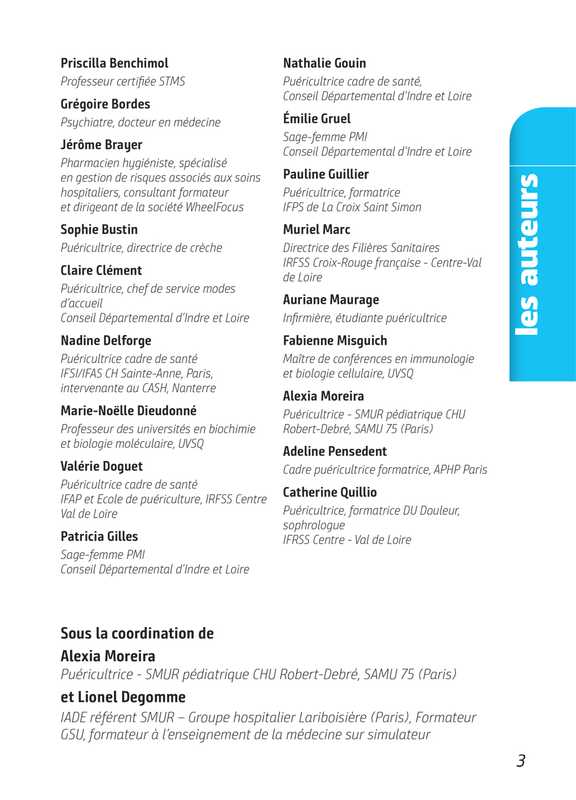 Priscilla Benchimol
Professeur certifiée STMS

Grégoire Bordes
Psychiatre, docteur en médecine

Jérôme Brayer
Pharmacien hygiéniste, spécialisé en gestion de risques associés aux soins hospitaliers, consultant formateur et dirigeant de la société WheelFocus

Sophie Bustin
Puéricultrice, directrice de crèche

Claire Clément
Puéricultrice, chef de service modes d'accueil
Conseil Départemental d'Indre et Loire

Nadine Delforge
Puéricultrice cadre de santé
IFSI/IFAS CH Sainte-Anne, Paris, intervenante au CASH, Nanterre

Marie-Noëlle Dieudonné
Professeur des universités en biochimie et biologie moléculaire, UVSQ

Valérie Doguet
Puéricultrice cadre de santé
IFAP et Ecole de puériculture, IRFSS Centre Val de Loire

Patricia Gilles
Sage-femme PMI
Conseil Départemental d'Indre et Loire

Nathalie Gouin
Puéricultrice cadre de santé,
Conseil Départemental d'Indre et Loire

Émilie Gruel
Sage-femme PMI
Conseil Départemental d'Indre et Loire

Pauline Guillier
Puéricultrice, formatrice
IFPS de La Croix Saint Simon

Muriel Marc
Directrice des Filières Sanitaires
IRFSS Croix-Rouge française - Centre-Val de Loire

Auriane Maurage
Infirmière, étudiante puéricultrice

Fabienne Misguich
Maître de conférences en immunologie et biologie cellulaire, UVSQ

Alexia Moreira
Puéricultrice - SMUR pédiatrique CHU Robert-Debré, SAMU 75 (Paris)

Adeline Pensedent
Cadre puéricultrice formatrice, APHP Paris

Catherine Quillio
Puéricultrice, formatrice DU Douleur, sophrologue
IFRSS Centre - Val de Loire

les auteurs

Sous la coordination de
Alexia Moreira
Puéricultrice - SMUR pédiatrique CHU Robert-Debré, SAMU 75 (Paris)
et Lionel Degomme
IADE référent SMUR – Groupe hospitalier Lariboisière (Paris), Formateur GSU, formateur à l'enseignement de la médecine sur simulateur

3